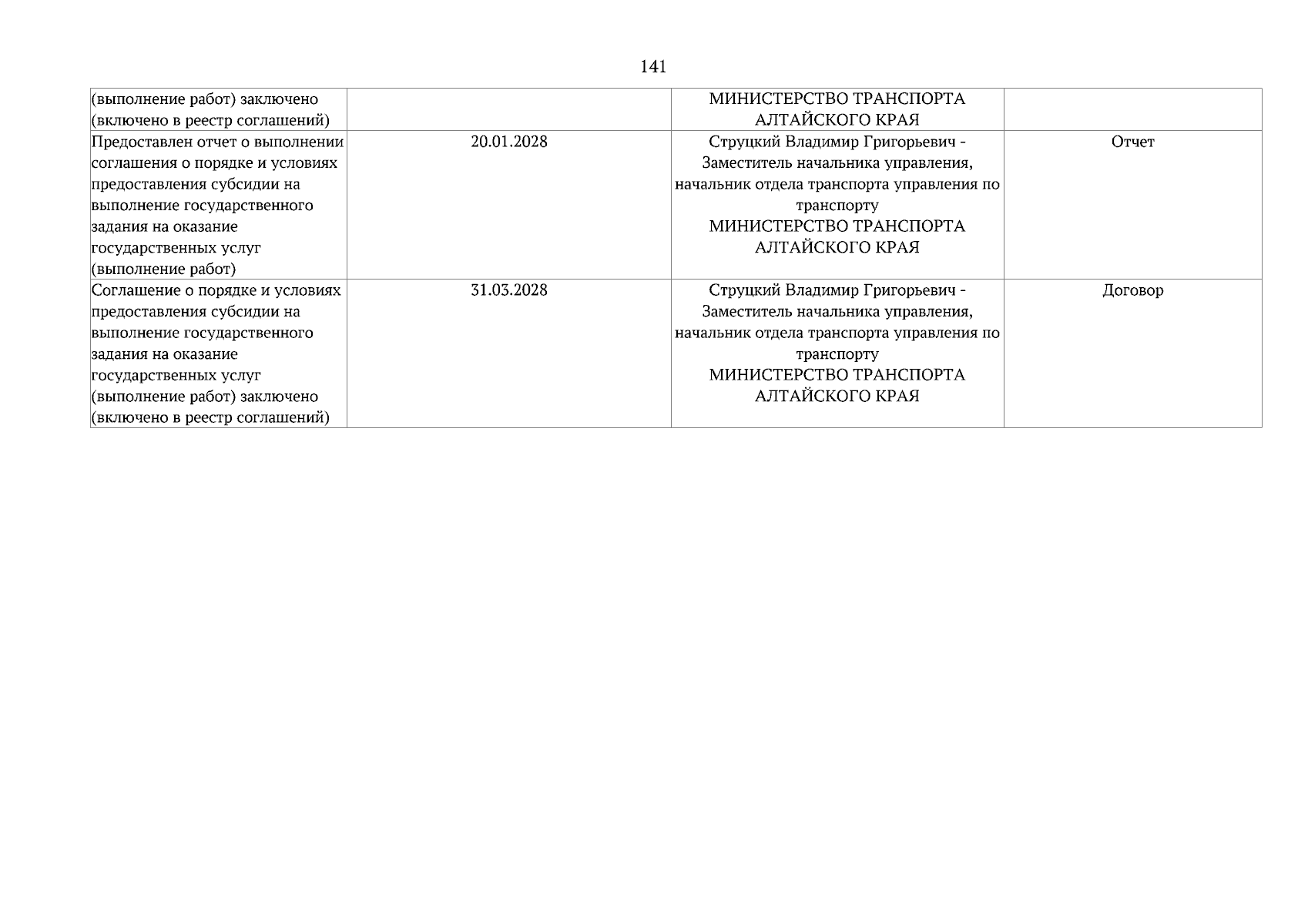 141

| | | | |
|---|---|---|---|
| (выполнение работ) заключено (включено в реестр соглашений) | | МИНИСТЕРСТВО ТРАНСПОРТА АЛТАЙСКОГО КРАЯ | |
| Предоставлен отчет о выполнении соглашения о порядке и условиях предоставления субсидии на выполнение государственного задания на оказание государственных услуг (выполнение работ) | 20.01.2028 | Струцкий Владимир Григорьевич - Заместитель начальника управления, начальник отдела транспорта управления по транспорту МИНИСТЕРСТВО ТРАНСПОРТА АЛТАЙСКОГО КРАЯ | Отчет |
| Соглашение о порядке и условиях предоставления субсидии на выполнение государственного задания на оказание государственных услуг (выполнение работ) заключено (включено в реестр соглашений) | 31.03.2028 | Струцкий Владимир Григорьевич - Заместитель начальника управления, начальник отдела транспорта управления по транспорту МИНИСТЕРСТВО ТРАНСПОРТА АЛТАЙСКОГО КРАЯ | Договор |